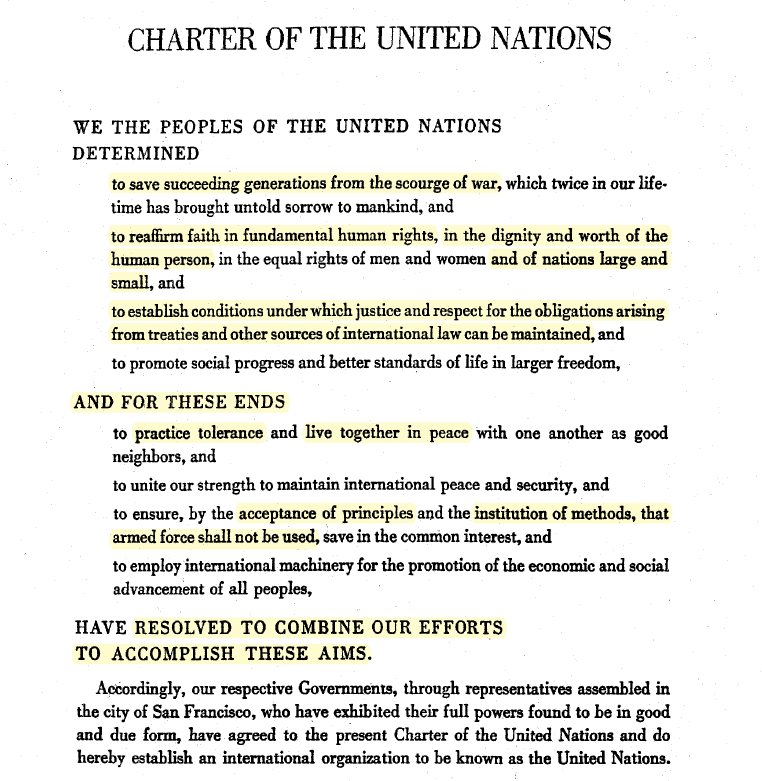 CHARTER OF THE UNITED NATIONS

WE THE PEOPLES OF THE UNITED NATIONS DETERMINED

to save succeeding generations from the scourge of war, which twice in our lifetime has brought untold sorrow to mankind, and

to reaffirm faith in fundamental human rights, in the dignity and worth of the human person, in the equal rights of men and women and of nations large and small, and

to establish conditions under which justice and respect for the obligations arising from treaties and other sources of international law can be maintained, and

to promote social progress and better standards of life in larger freedom,

AND FOR THESE ENDS

to practice tolerance and live together in peace with one another as good neighbors, and

to unite our strength to maintain international peace and security, and

to ensure, by the acceptance of principles and the institution of methods, that armed force shall not be used, save in the common interest, and

to employ international machinery for the promotion of the economic and social advancement of all peoples,

HAVE RESOLVED TO COMBINE OUR EFFORTS TO ACCOMPLISH THESE AIMS.

Accordingly, our respective Governments, through representatives assembled in the city of San Francisco, who have exhibited their full powers found to be in good and due form, have agreed to the present Charter of the United Nations and do hereby establish an international organization to be known as the United Nations.